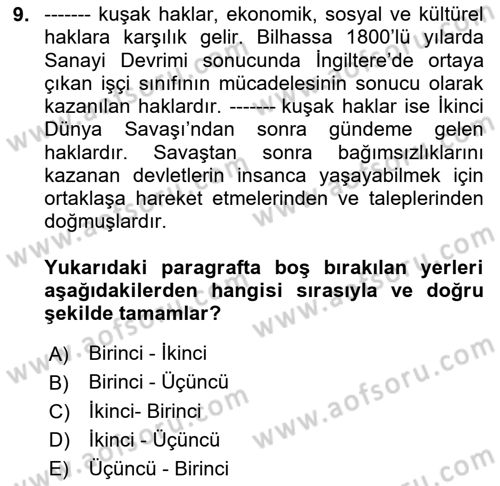 9. ------- kuşak haklar, ekonomik, sosyal ve kültürel haklara karşılık gelir. Bilhassa 1800'lü yılarda Sanayi Devrimi sonucunda İngiltere'de ortaya çıkan işçi sınıfının mücadelesinin sonucu olarak kazanılan haklardır. ------- kuşak haklar ise İkinci Dünya Savaşı'ndan sonra gündeme gelen haklardır. Savaştan sonra bağımsızlıklarını kazanan devletlerin insanca yaşayabilmek için ortaklaşa hareket etmelerinden ve taleplerinden doğmuşlardır.

Yukarıdaki paragrafta boş bırakılan yerleri aşağıdakilerden hangisi sırasıyla ve doğru şekilde tamamlar?

A) Birinci - İkinci
B) Birinci - Üçüncü
C) İkinci- Birinci
D) İkinci - Üçüncü
E) Üçüncü - Birinci

www.aofsoru.com